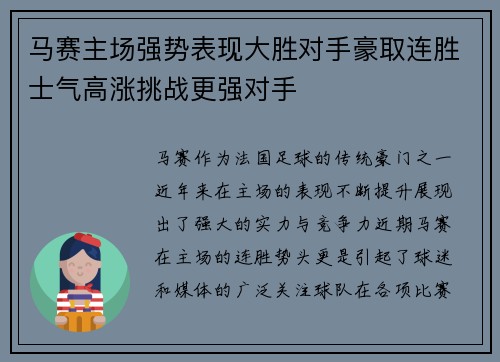 马赛主场强势表现大胜对手豪取连胜士气高涨挑战更强对手

马赛作为法国足球的传统豪门之一近年来在主场的表现不断提升展现出了强大的实力与竞争力近期马赛在主场的连胜势头更是引起了球迷和媒体的广泛关注球队在各项比赛